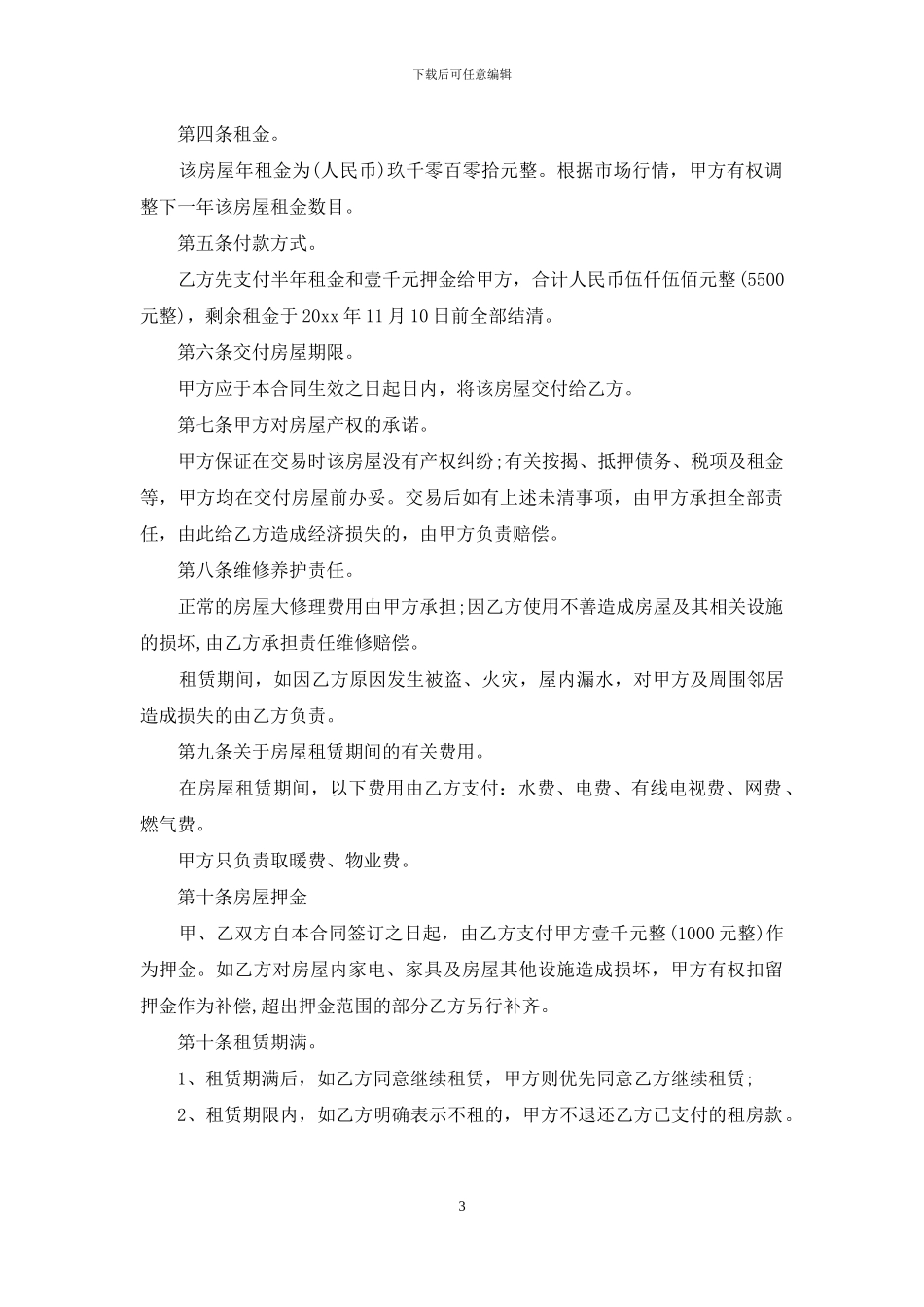 下载后可任意编辑

第四条租金。

该房屋年租金为(人民币)玖千零百零拾元整。根据市场行情，甲方有权调整下一年该房屋租金数目。

第五条付款方式。

乙方先支付半年租金和壹千元押金给甲方，合计人民币伍仟伍佰元整(5500元整)，剩余租金于20xx年11月10日前全部结清。

第六条交付房屋期限。

甲方应于本合同生效之日起日内，将该房屋交付给乙方。

第七条甲方对房屋产权的承诺。

甲方保证在交易时该房屋没有产权纠纷;有关按揭、抵押债务、税项及租金等，甲方均在交付房屋前办妥。交易后如有上述未清事项，由甲方承担全部责任，由此给乙方造成经济损失的，由甲方负责赔偿。

第八条维修养护责任。

正常的房屋大修理费用由甲方承担;因乙方使用不善造成房屋及其相关设施的损坏,由乙方承担责任维修赔偿。

租赁期间，如因乙方原因发生被盗、火灾，屋内漏水，对甲方及周围邻居造成损失的由乙方负责。

第九条关于房屋租赁期间的有关费用。

在房屋租赁期间，以下费用由乙方支付：水费、电费、有线电视费、网费、燃气费。

甲方只负责取暖费、物业费。

第十条房屋押金

甲、乙双方自本合同签订之日起，由乙方支付甲方壹千元整(1000元整)作为押金。如乙方对房屋内家电、家具及房屋其他设施造成损坏，甲方有权扣留押金作为补偿,超出押金范围的部分乙方另行补齐。

第十条租赁期满。

1、租赁期满后，如乙方同意继续租赁，甲方则优先同意乙方继续租赁;

2、租赁期限内，如乙方明确表示不租的，甲方不退还乙方已支付的租房款。

3